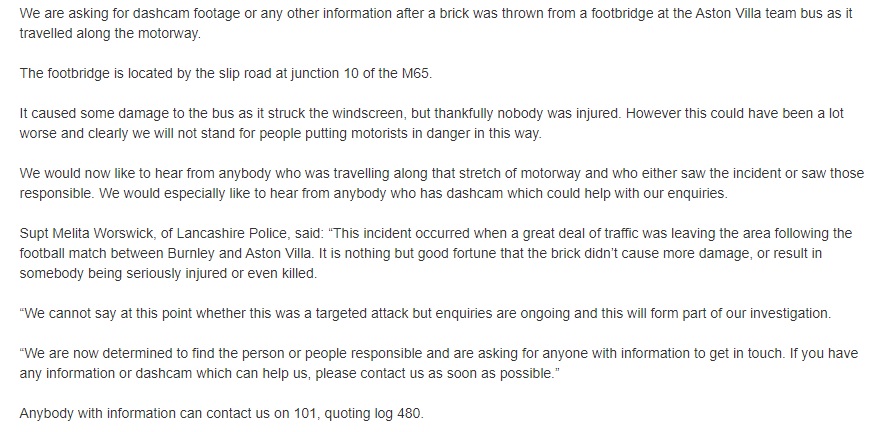 We are asking for dashcam footage or any other information after a brick was thrown from a footbridge at the Aston Villa team bus as it travelled along the motorway.

The footbridge is located by the slip road at junction 10 of the M65.

It caused some damage to the bus as it struck the windscreen, but thankfully nobody was injured. However this could have been a lot worse and clearly we will not stand for people putting motorists in danger in this way.

We would now like to hear from anybody who was travelling along that stretch of motorway and who either saw the incident or saw those responsible. We would especially like to hear from anybody who has dashcam which could help with our enquiries.

Supt Melita Worswick, of Lancashire Police, said: “This incident occurred when a great deal of traffic was leaving the area following the football match between Burnley and Aston Villa. It is nothing but good fortune that the brick didn’t cause more damage, or result in somebody being seriously injured or even killed.

“We cannot say at this point whether this was a targeted attack but enquiries are ongoing and this will form part of our investigation.

“We are now determined to find the person or people responsible and are asking for anyone with information to get in touch. If you have any information or dashcam which can help us, please contact us as soon as possible.”

Anybody with information can contact us on 101, quoting log 480.